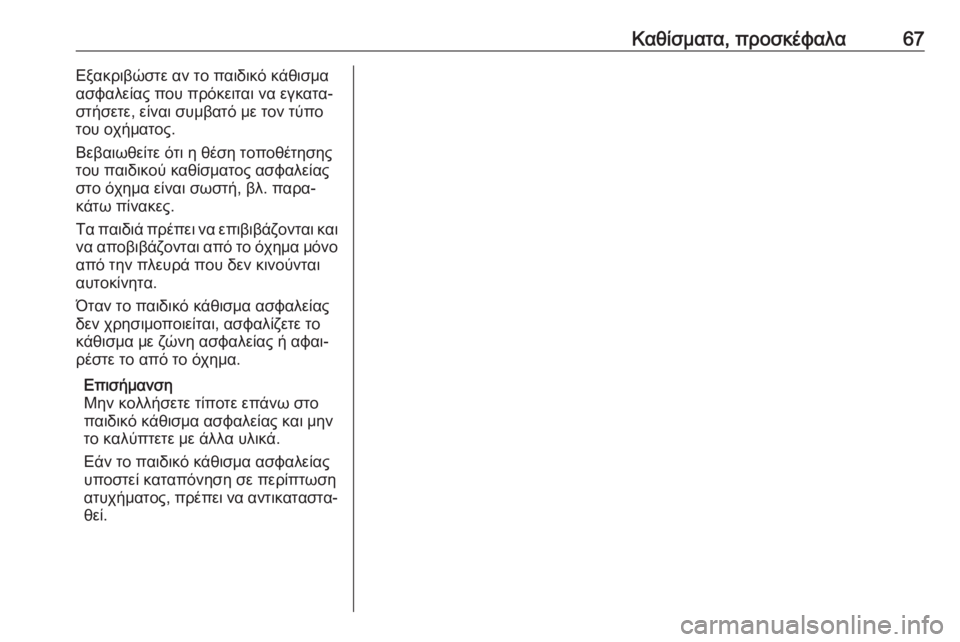 Καθίσματα, προσκέφαλα 67

Εξακριβώστε αν το παιδικό κάθισμα ασφαλείας που πρόκειται να εγκαταστήσετε, είναι συμβατό με τον τύπο του οχήματος.

Βεβαιωθείτε ότι η θέση τοποθέτησης του παιδικού καθίσματος ασφαλείας στο όχημα είναι σωστή, βλ. παρακάτω πίνακες.

Τα παιδιά πρέπει να επιβιβάζονται και να αποβιβάζονται από το όχημα μόνο από την πλευρά που δεν κινούνται αυτοκίνητα.

Όταν το παιδικό κάθισμα ασφαλείας δεν χρησιμοποιείται, ασφαλίζετε το κάθισμα με ζώνη ασφαλείας ή αφαιρέστε το από το όχημα.

Επισήμανση
Μην κολλήσετε τίποτε επάνω στο παιδικό κάθισμα ασφαλείας και μην το καλύπτετε με άλλα υλικά.

Εάν το παιδικό κάθισμα ασφαλείας υποστεί καταπόνηση σε περίπτωση ατυχήματος, πρέπει να αντικατασταθεί.

carmanualsonline.info